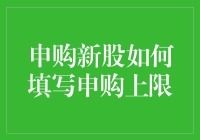 申购新股如何填写申购上限